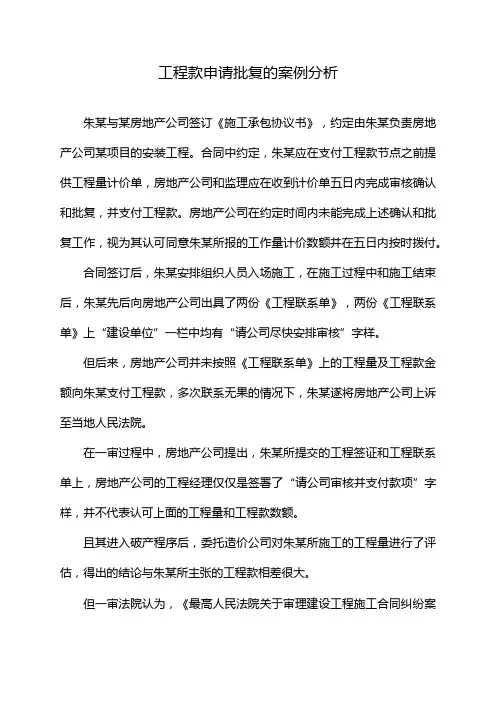 工程款申请批复的案例分析

朱某与某房地产公司签订《施工承包协议书》，约定由朱某负责房地产公司某项目的安装工程。合同中约定，朱某应在支付工程款节点之前提供工程量计价单，房地产公司和监理应在收到计价单五日内完成审核确认和批复，并支付工程款。房地产公司在约定时间内未能完成上述确认和批复工作，视为其认可同意朱某所报的工作量计价数额并在五日内按时拨付。

合同签订后，朱某安排组织人员入场施工，在施工过程中和施工结束后，朱某先后向房地产公司出具了两份《工程联系单》，两份《工程联系单》上“建设单位”一栏中均有“请公司尽快安排审核”字样。

但后来，房地产公司并未按照《工程联系单》上的工程量及工程款金额向朱某支付工程款，多次联系无果的情况下，朱某遂将房地产公司上诉至当地人民法院。

在一审过程中，房地产公司提出，朱某所提交的工程签证和工程联系单上，房地产公司的工程经理仅仅是签署了“请公司审核并支付款项”字样，并不代表认可上面的工程量和工程款数额。

且其进入破产程序后，委托造价公司对朱某所施工的工程量进行了评估，得出的结论与朱某所主张的工程款相差很大。

但一审法院认为，《最高人民法院关于审理建设工程施工合同纠纷案